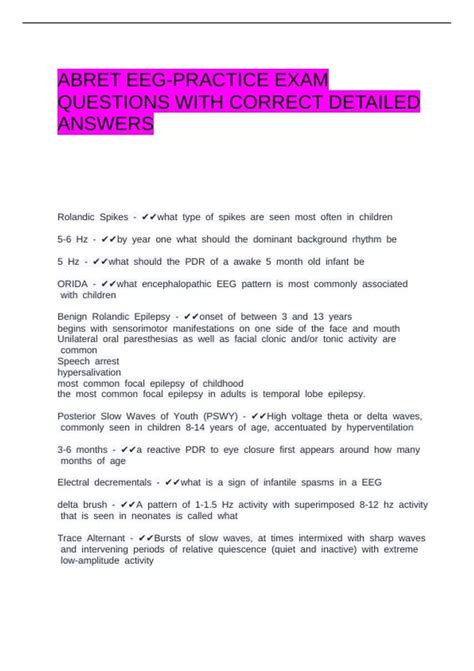 ABRET EEG-PRACTICE EXAM QUESTIONS WITH CORRECT DETAILED ANSWERS

Rolandic Spikes - ✔✔what type of spikes are seen most often in children

5-6 Hz - ✔✔by year one what should the dominant background rhythm be

5 Hz - ✔✔what should the PDR of a awake 5 month old infant be

ORIDA - ✔✔what encephalopathic EEG pattern is most commonly associated with children

Benign Rolandic Epilepsy - ✔✔onset of between 3 and 13 years
begins with sensorimotor manifestations on one side of the face and mouth
Unilateral oral paresthesias as well as facial clonic and/or tonic activity are common
Speech arrest
hypersalivation
most common focal epilepsy of childhood
the most common focal epilepsy in adults is temporal lobe epilepsy.

Posterior Slow Waves of Youth (PSWY) - ✔✔High voltage theta or delta waves, commonly seen in children 8-14 years of age, accentuated by hyperventilation

3-6 months - ✔✔a reactive PDR to eye closure first appears around how many months of age

Electral decrementals - ✔✔what is a sign of infantile spasms in a EEG

delta brush - ✔✔A pattern of 1-1.5 Hz activity with superimposed 8-12 hz activity that is seen in neonates is called what

Trace Alternant - ✔✔Bursts of slow waves, at times intermixed with sharp waves and intervening periods of relative quiescence (quiet and inactive) with extreme low-amplitude activity